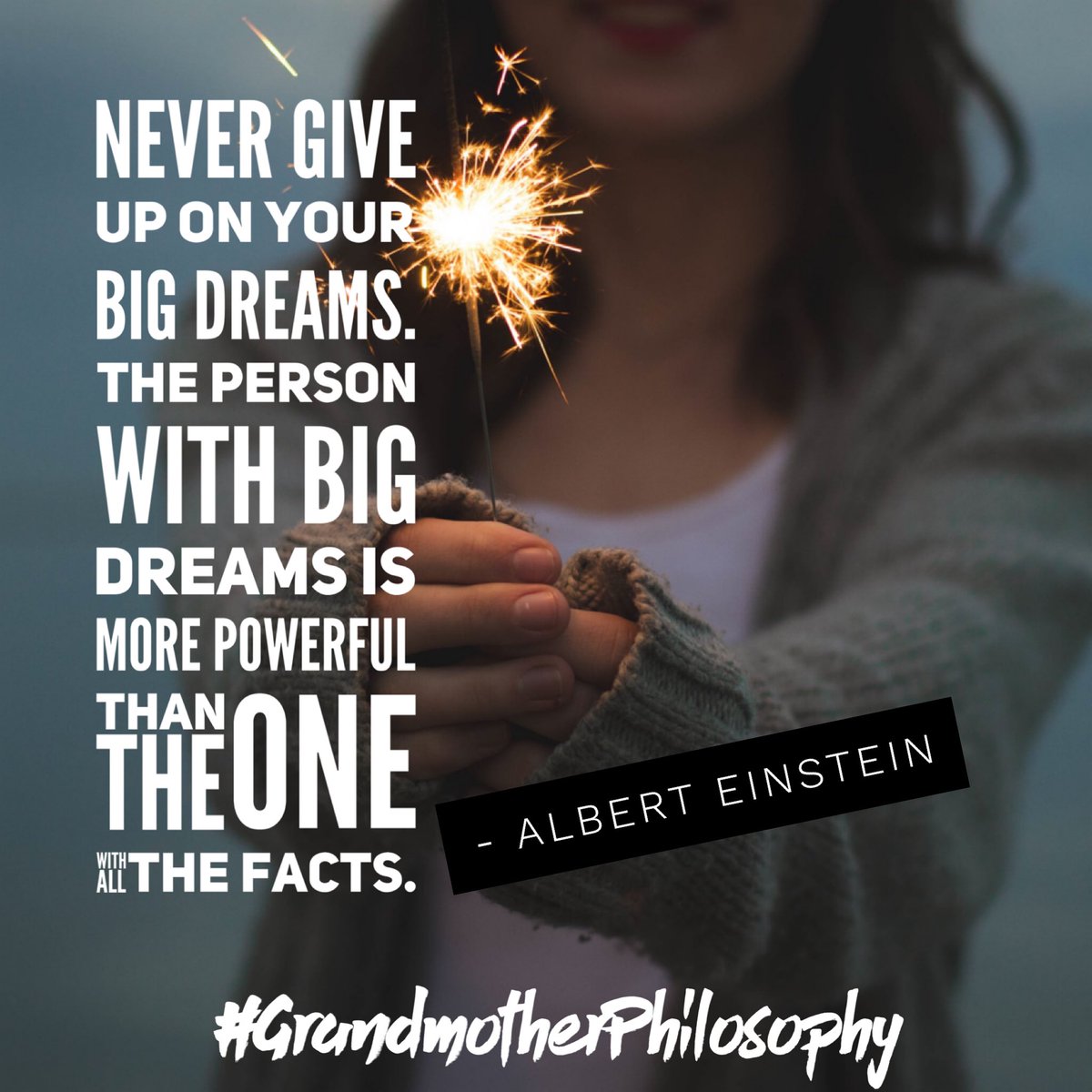 NEVER GIVE UP ON YOUR BIG DREAMS. THE PERSON WITH BIG DREAMS IS MORE POWERFUL THAN THE ONE WITH ALL THE FACTS.

- ALBERT EINSTEIN

#GrandmotherPhilosophy